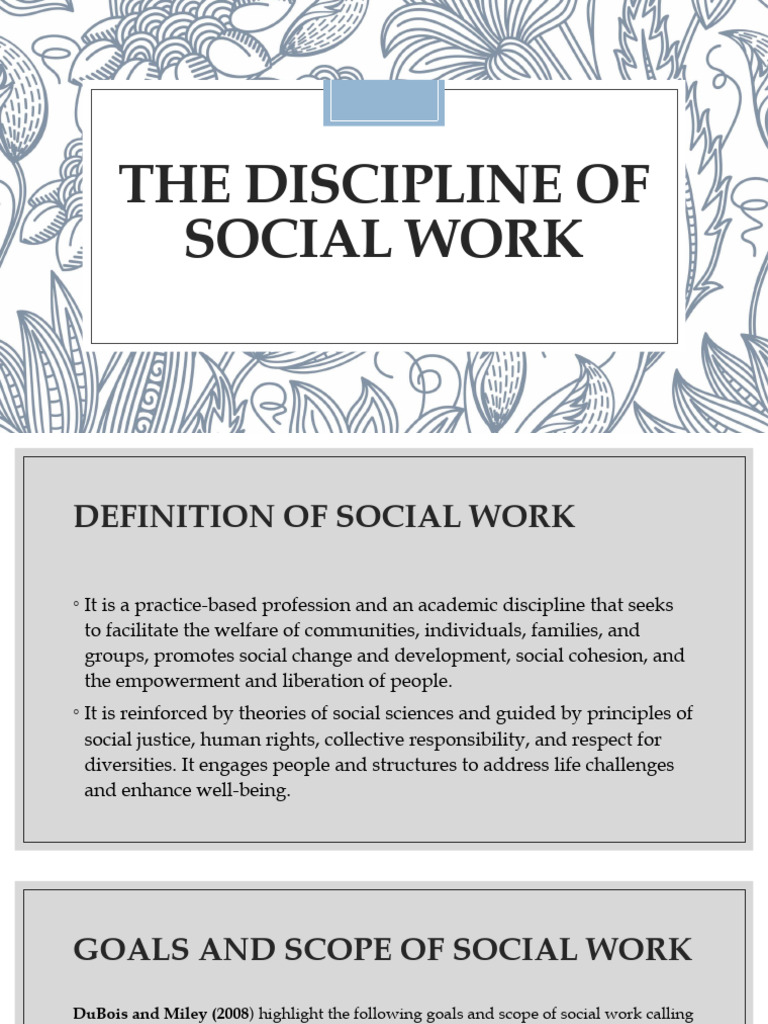 THE DISCIPLINE OF SOCIAL WORK

DEFINITION OF SOCIAL WORK

◦ It is a practice-based profession and an academic discipline that seeks to facilitate the welfare of communities, individuals, families, and groups, promotes social change and development, social cohesion, and the empowerment and liberation of people.

◦ It is reinforced by theories of social sciences and guided by principles of social justice, human rights, collective responsibility, and respect for diversities. It engages people and structures to address life challenges and enhance well-being.

GOALS AND SCOPE OF SOCIAL WORK

DuBois and Miley (2008) highlight the following goals and scope of social work calling